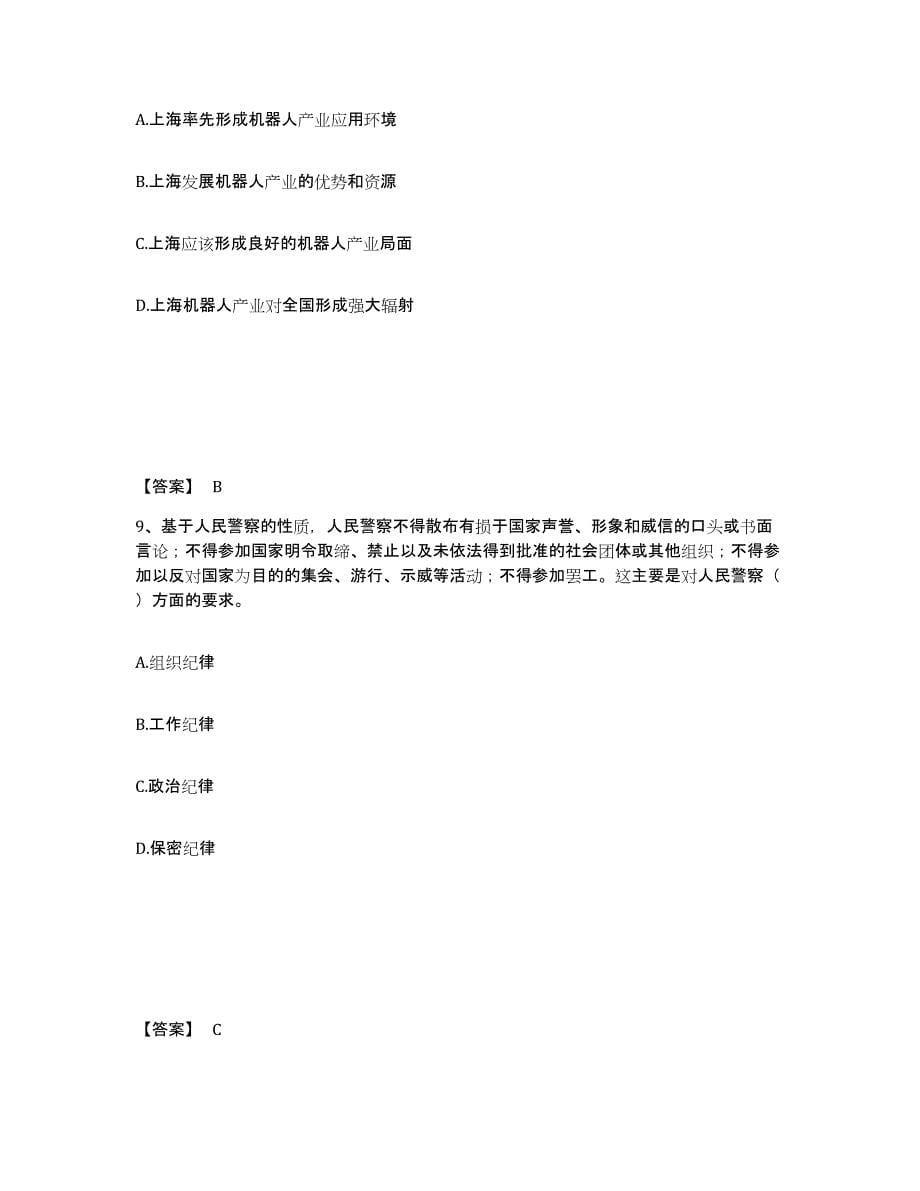 A.上海率先形成机器人产业应用环境

B.上海发展机器人产业的优势和资源

C.上海应该形成良好的机器人产业局面

D.上海机器人产业对全国形成强大辐射

【答案】 B

9、基于人民警察的性质，人民警察不得散布有损于国家声誉、形象和威信的口头或书面言论；不得参加国家明令取缔、禁止以及未依法得到批准的社会团体或其他组织；不得参加以反对国家为目的的集会、游行、示威等活动；不得参加罢工。这主要是对人民警察（ ）方面的要求。

A.组织纪律

B.工作纪律

C.政治纪律

D.保密纪律

【答案】 C